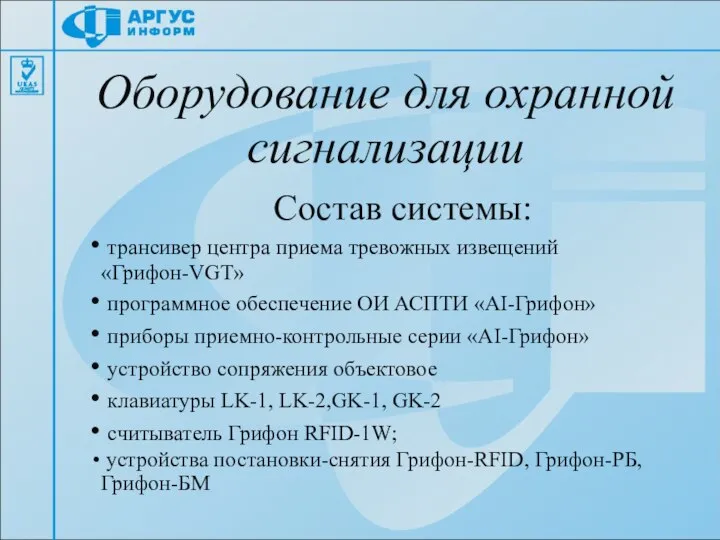 АРГУС ИНФОРМ

UKAS

Оборудование для охранной сигнализации

Состав системы:

• трансивер центра приема тревожных извещений «Грифон-VGT»

• программное обеспечение ОИ АСПТИ «AI-Грифон»

• приборы приемно-контрольные серии «AI-Грифон»

• устройство сопряжения объектовое

• клавиатуры LK-1, LK-2,GK-1, GK-2

• считыватель Грифон RFID-1W;

• устройства постановки-снятия Грифон-RFID, Грифон-РБ, Грифон-БМ